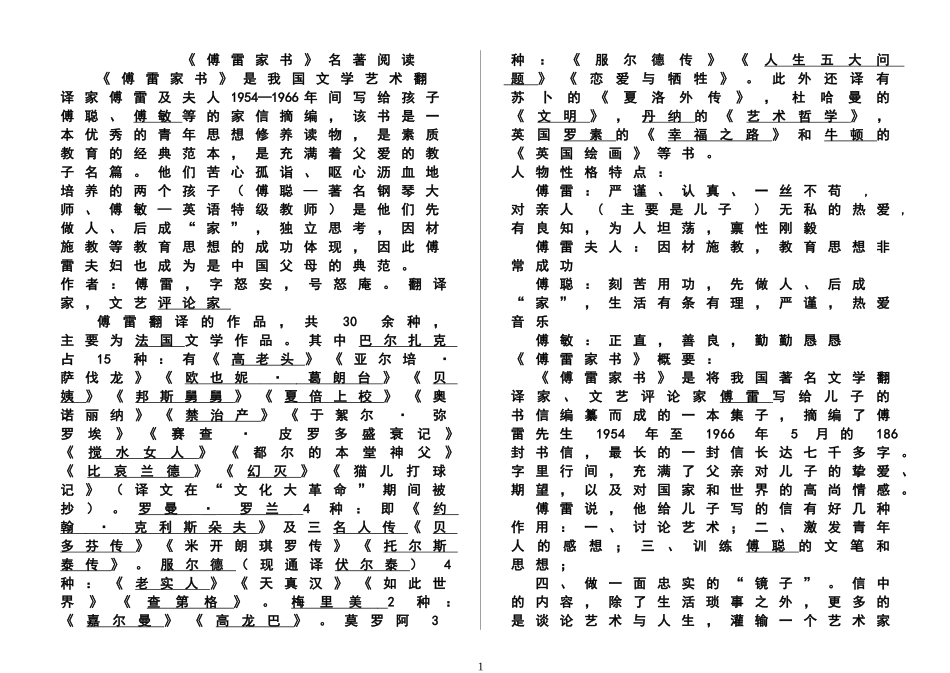 《傅雷家书》名著阅读

《傅雷家书》是我国文学艺术翻译家傅雷及夫人1954—1966年间写给孩子傅聪、傅敏等的家信摘编，该书是一本优秀的青年思想修养读物，是素质教育的经典范本，是充满着父爱的教子名篇。他们苦心孤诣、呕心沥血地培养的两个孩子（傅聪—著名钢琴大师、傅敏—英语特级教师）是他们先做人、后成“家”，独立思考，因材施教等教育思想的成功体现，因此傅雷夫妇也成为是中国父母的典范。

作者：傅雷，字怒安，号怒庵。翻译家，文艺评论家

傅雷翻译的作品，共30余种，主要为法国文学作品。其中巴尔扎克占15种：有《高老头》《亚尔培·萨伐龙》《欧也妮·葛朗台》《贝姨》《邦斯舅舅》《夏倍上校》《奥诺丽纳》《禁治产》《于絮尔·弥罗埃》《赛查·皮罗多盛衰记》《搅水女人》《都尔的本堂神父》《比哀兰德》《幻灭》《猫儿打球记》（译文在“文化大革命”期间被抄）。罗曼·罗兰4种：即《约翰·克利斯朵夫》及三名人传《贝多芬传》《米开朗琪罗传》《托尔斯泰传》。服尔德（现通译伏尔泰）4种：《老实人》《天真汉》《如此世界》《查第格》。梅里美2种：《嘉尔曼》《高龙巴》。莫罗阿3种：《服尔德传》《人生五大问题》《恋爱与牺牲》。此外还译有苏卜的《夏洛外传》，杜哈曼的《文明》，丹纳的《艺术哲学》，英国罗素的《幸福之路》和牛顿的《英国绘画》等书。

人物性格特点：

傅雷：严谨、认真、一丝不苟，对亲人（主要是儿子）无私的热爱，有良知，为人坦荡，禀性刚毅

傅雷夫人：因材施教，教育思想非常成功

傅聪：刻苦用功，先做人、后成“家”，生活有条有理，严谨，热爱音乐

傅敏：正直，善良，勤勤恳恳

《傅雷家书》概要：

《傅雷家书》是将我国著名文学翻译家、文艺评论家傅雷写给儿子的书信编纂而成的一本集子，摘编了傅雷先生1954年至1966年5月的186封书信，最长的一封信长达七千多字。字里行间，充满了父亲对儿子的挚爱、期望，以及对国家和世界的高尚情感。

傅雷说，他给儿子写的信有好几种作用：一、讨论艺术；二、激发青年人的感想；三、训练傅聪的文笔和思想；

四、做一面忠实的“镜子”。信中的内容，除了生活琐事之外，更多的是谈论艺术与人生，灌输一个艺术家

1